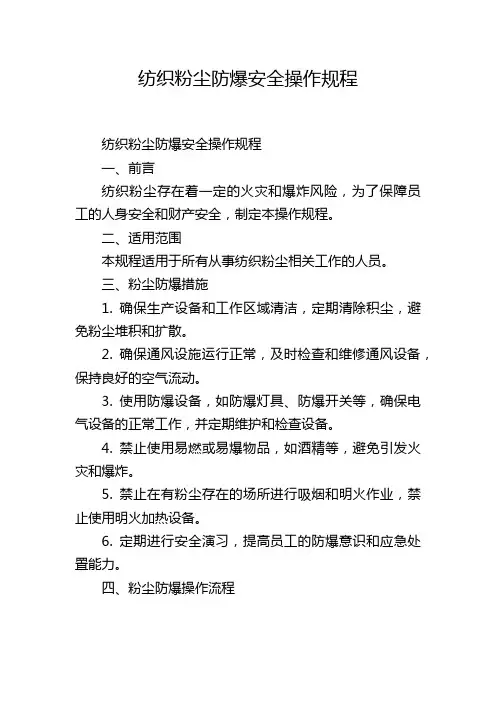 纺织粉尘防爆安全操作规程

纺织粉尘防爆安全操作规程

一、前言

纺织粉尘存在着一定的火灾和爆炸风险，为了保障员工的人身安全和财产安全，制定本操作规程。

二、适用范围

本规程适用于所有从事纺织粉尘相关工作的人员。

三、粉尘防爆措施

1. 确保生产设备和工作区域清洁，定期清除积尘，避免粉尘堆积和扩散。

2. 确保通风设施运行正常，及时检查和维修通风设备，保持良好的空气流动。

3. 使用防爆设备，如防爆灯具、防爆开关等，确保电气设备的正常工作，并定期维护和检查设备。

4. 禁止使用易燃或易爆物品，如酒精等，避免引发火灾和爆炸。

5. 禁止在有粉尘存在的场所进行吸烟和明火作业，禁止使用明火加热设备。

6. 定期进行安全演习，提高员工的防爆意识和应急处置能力。

四、粉尘防爆操作流程